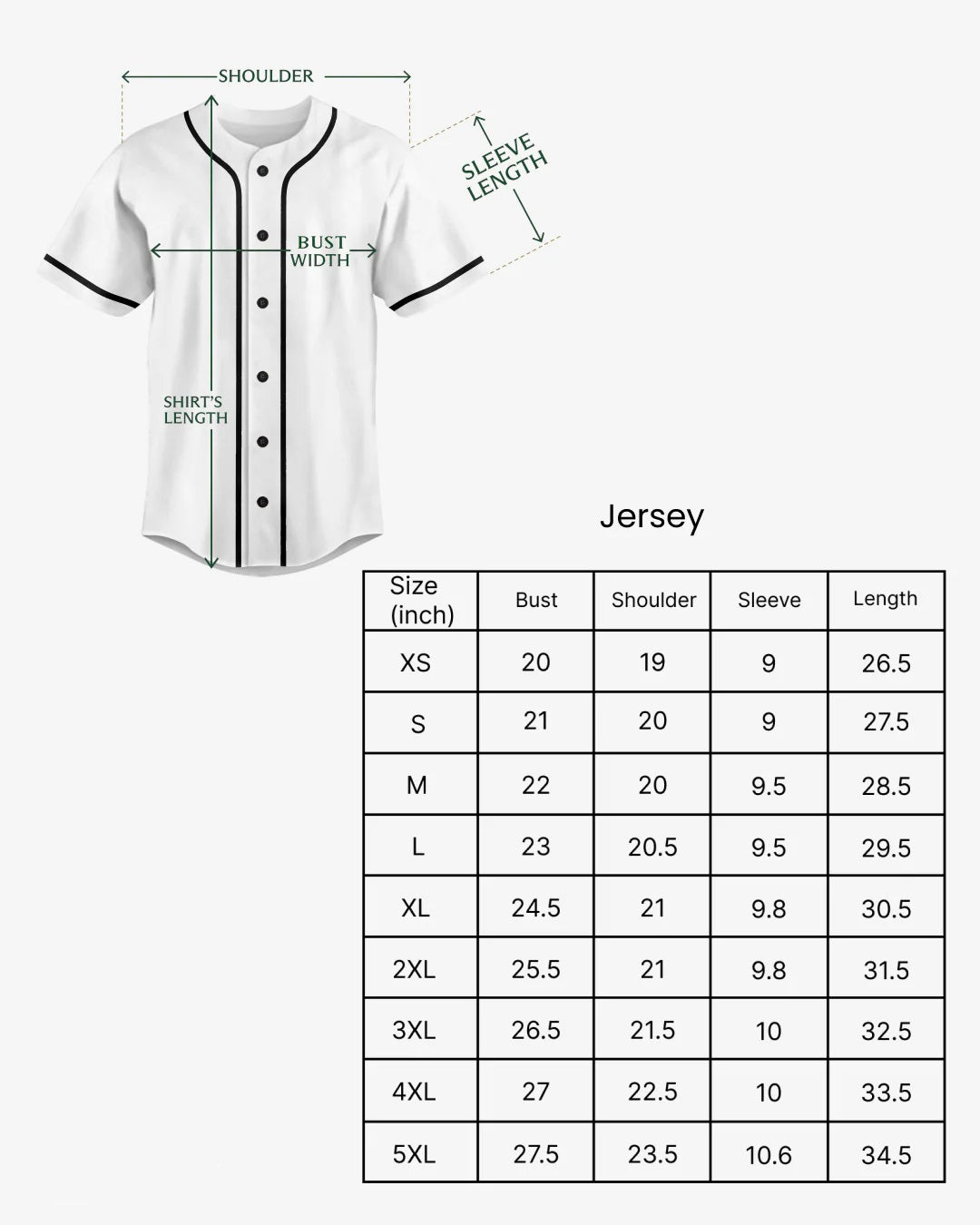 SHOULDER

SLEEVE LENGTH

BUST WIDTH

SHIRT'S LENGTH

Jersey

| Size (inch) | Bust | Shoulder | Sleeve | Length |
|---|---|---|---|---|
| XS | 20 | 19 | 9 | 26.5 |
| S | 21 | 20 | 9 | 27.5 |
| M | 22 | 20 | 9.5 | 28.5 |
| L | 23 | 20.5 | 9.5 | 29.5 |
| XL | 24.5 | 21 | 9.8 | 30.5 |
| 2XL | 25.5 | 21 | 9.8 | 31.5 |
| 3XL | 26.5 | 21.5 | 10 | 32.5 |
| 4XL | 27 | 22.5 | 10 | 33.5 |
| 5XL | 27.5 | 23.5 | 10.6 | 34.5 |